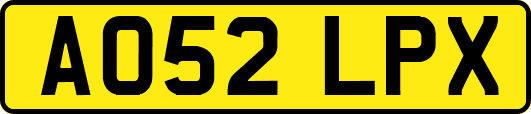 AO52 LPX